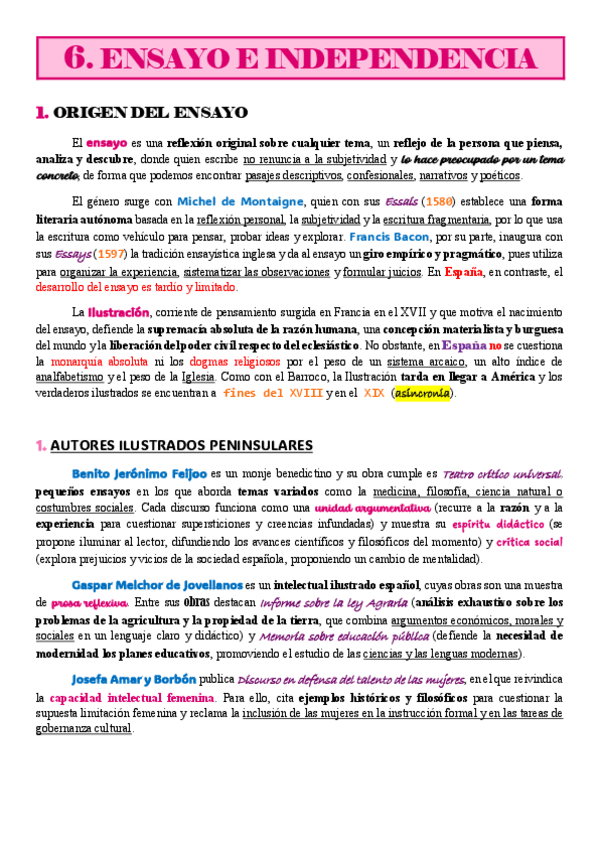 6. ENSAYO E INDEPENDENCIA

1. ORIGEN DEL ENSAYO

El ensayo es una reflexión original sobre cualquier tema, un reflejo de la persona que piensa, analiza y descubre, donde quien escribe no renuncia a la subjetividad y lo hace preocupado por un tema concreto, de forma que podemos encontrar pasajes descriptivos, confesionales, narrativos y poéticos.

El género surge con Michel de Montaigne, quien con sus Essais (1580) establece una forma literaria autónoma basada en la reflexión personal, la subjetividad y la escritura fragmentaria, por lo que usa la escritura como vehículo para pensar, probar ideas y explorar. Francis Bacon, por su parte, inaugura con sus Essays (1597) la tradición ensayística inglesa y da al ensayo un giro empírico y pragmático, pues utiliza para organizar la experiencia, sistematizar las observaciones y formular juicios. En España, en contraste, el desarrollo del ensayo es tardío y limitado.

La Ilustración, corriente de pensamiento surgida en Francia en el XVII y que motiva el nacimiento del ensayo, defiende la supremacía absoluta de la razón humana, una concepción materialista y burguesa del mundo y la liberación del poder civil respecto del eclesiástico. No obstante, en España no se cuestiona la monarquía absoluta ni los dogmas religiosos por el peso de un sistema arcaico, un alto índice de analfabetismo y el peso de la Iglesia. Como con el Barroco, la Ilustración tarda en llegar a América y los verdaderos ilustrados se encuentran a fines del XVIII y en el XIX (asincronía).

1. AUTORES ILUSTRADOS PENINSULARES

Benito Jerónimo Feijoo es un monje benedictino y su obra cumple es Teatro crítico universal, pequeños ensayos en los que aborda temas variados como la medicina, filosofía, ciencia natural o costumbres sociales. Cada discurso funciona como una unidad argumentativa (recurre a la razón y a la experiencia para cuestionar supersticiones y creencias infundadas) y muestra su espíritu didáctico (se propone iluminar al lector, difundiendo los avances científicos y filosóficos del momento) y crítica social (explora prejuicios y vicios de la sociedad española, proponiendo un cambio de mentalidad).

Gaspar Melchor de Jovellanos es un intelectual ilustrado español, cuyas obras son una muestra de prosa reflexiva. Entre sus obras destacan Informe sobre la ley Agraria (análisis exhaustivo sobre los problemas de la agricultura y la propiedad de la tierra, que combina argumentos económicos, morales y sociales en un lenguaje claro y didáctico) y Memoria sobre educación pública (defiende la necesidad de modernidad los planes educativos, promoviendo el estudio de las ciencias y las lenguas modernas).

Josefa Amar y Borbón publica Discurso en defensa del talento de las mujeres, en el que reivindica la capacidad intelectual femenina. Para ello, cita ejemplos históricos y filosóficos para cuestionar la supuesta limitación femenina y reclama la inclusión de las mujeres en la instrucción formal y en las tareas de gobernanza cultural.